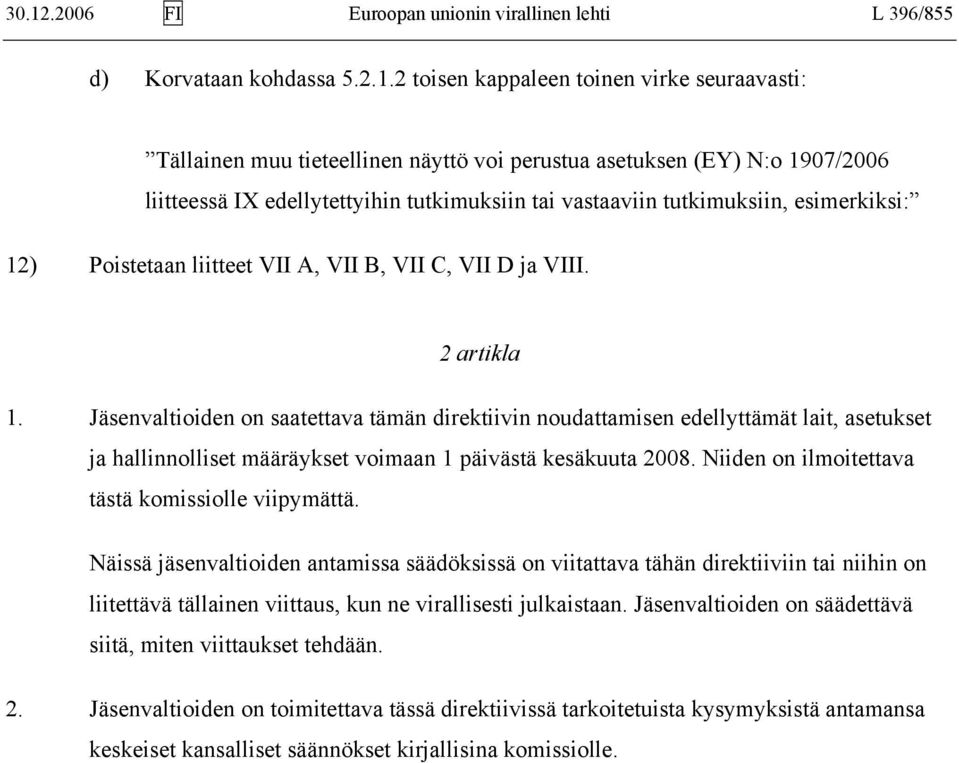 30.12.2006 FI Euroopan unionin virallinen lehti L 396/855

d) Korvataan kohdassa 5.2.1.2 toisen kappaleen toinen virke seuraavasti:

”Tällainen muu tieteellinen näyttö voi perustua asetuksen (EY) N:o 1907/2006 liitteessä IX edellytettyihin tutkimuksiin tai vastaaviin tutkimuksiin, esimerkiksi:”

12) Poistetaan liitteet VII A, VII B, VII C, VII D ja VIII.

2 artikla

1. Jäsenvaltioiden on saatettava tämän direktiivin noudattamisen edellyttämät lait, asetukset ja hallinnolliset määräykset voimaan 1 päivästä kesäkuuta 2008. Niiden on ilmoitettava tästä komissiolle viipymättä.

Näissä jäsenvaltioiden antamissa säädöksissä on viitattava tähän direktiiviin tai niihin on liitettävä tällainen viittaus, kun ne virallisesti julkaistaan. Jäsenvaltioiden on säädettävä siitä, miten viittaukset tehdään.

2. Jäsenvaltioiden on toimitettava tässä direktiivissä tarkoitetuista kysymyksistä antamansa keskeiset kansalliset säännökset kirjallisina komissiolle.